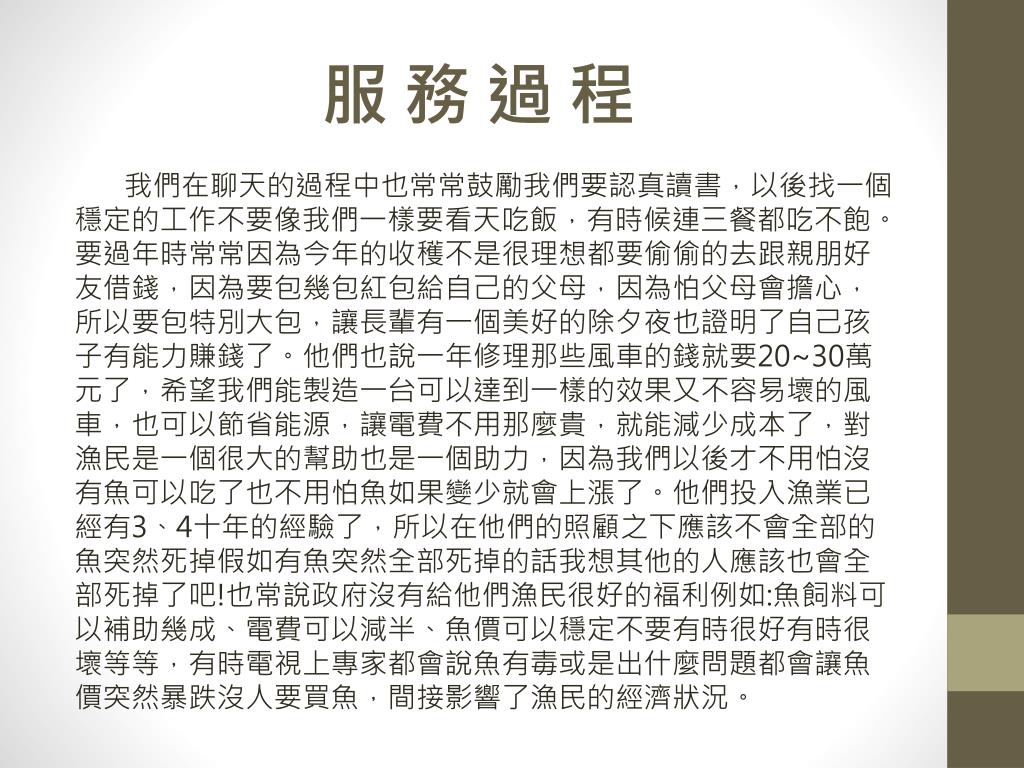 服 務 過 程

我們在聊天的過程中也常常鼓勵我們要認真讀書，以後找一個穩定的工作不要像我們一樣要看天吃飯，有時候連三餐都吃不飽。要過年時常常因為今年的收穫不是很理想都要偷偷的去跟親朋好友借錢，因為要包幾包紅包給自己的父母，因為怕父母會擔心，所以要包特別大包，讓長輩有一個美好的除夕夜也證明了自己孩子有能力賺錢了。他們也說一年修理那些風車的錢就要20~30萬元了，希望我們能製造一台可以達到一樣的效果又不容易壞的風車，也可以節省能源，讓電費不用那麼貴，就能減少成本了，對漁民是一個很大的幫助也是一個助力，因為我們以後才不用怕沒有魚可以吃了也不用怕魚如果變少就會上漲了。他們投入漁業已經有3、4十年的經驗了，所以在他們的照顧之下應該不會全部的魚突然死掉假如有魚突然全部死掉的話我想其他的人應該也會全部死掉了吧!也常說政府沒有給他們漁民很好的福利例如:魚飼料可以補助幾成、電費可以減半、魚價可以穩定不要有時很好有時很壞等等，有時電視上專家都會說魚有毒或是出什麼問題都會讓魚價突然暴跌沒人要買魚，間接影響了漁民的經濟狀況。